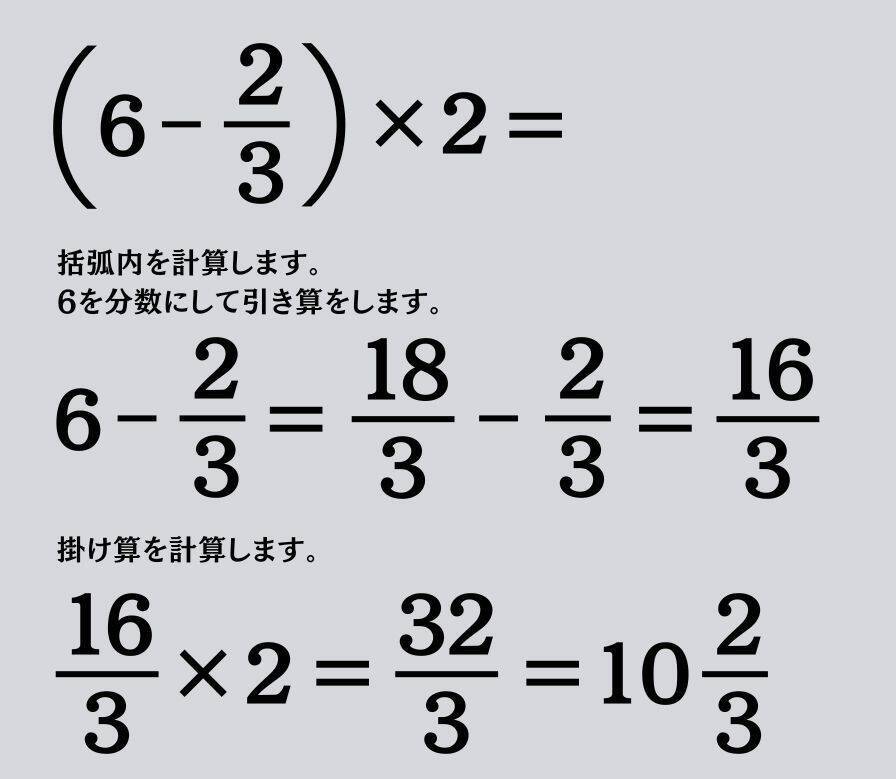 $\left(6-\frac{2}{3}\right)\times 2=$

括弧内を計算します。
6を分数にして引き算をします。

$6-\frac{2}{3}=\frac{18}{3}-\frac{2}{3}=\frac{16}{3}$

掛け算を計算します。

$\frac{16}{3}\times 2=\frac{32}{3}=10\frac{2}{3}$